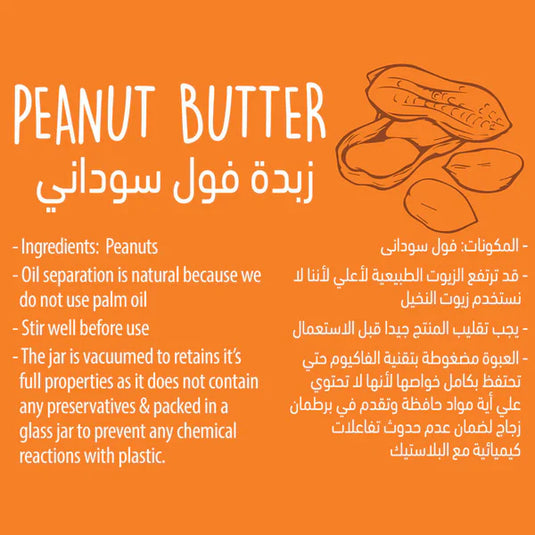 PEANUT BUTTER
زبدة فول سوداني

- Ingredients: Peanuts
- Oil separation is natural because we do not use palm oil
- Stir well before use
- The jar is vacuumed to retains it's full properties as it does not contain any preservatives & packed in a glass jar to prevent any chemical reactions with plastic.

- المكونات: فول سودانى
- قد ترتفع الزيوت الطبيعية لأعلي لأننا لا نستخدم زيوت النخيل
- يجب تقليب المنتج جيدا قبل الاستعمال
- العبوة مضغوطة بتقنية الفاكيوم حتي تحتفظ بكامل خواصها لأنها لا تحتوي علي أية مواد حافظة وتقدم في برطمان زجاج لضمان عدم حدوث تفاعلات كيميائية مع البلاستيك